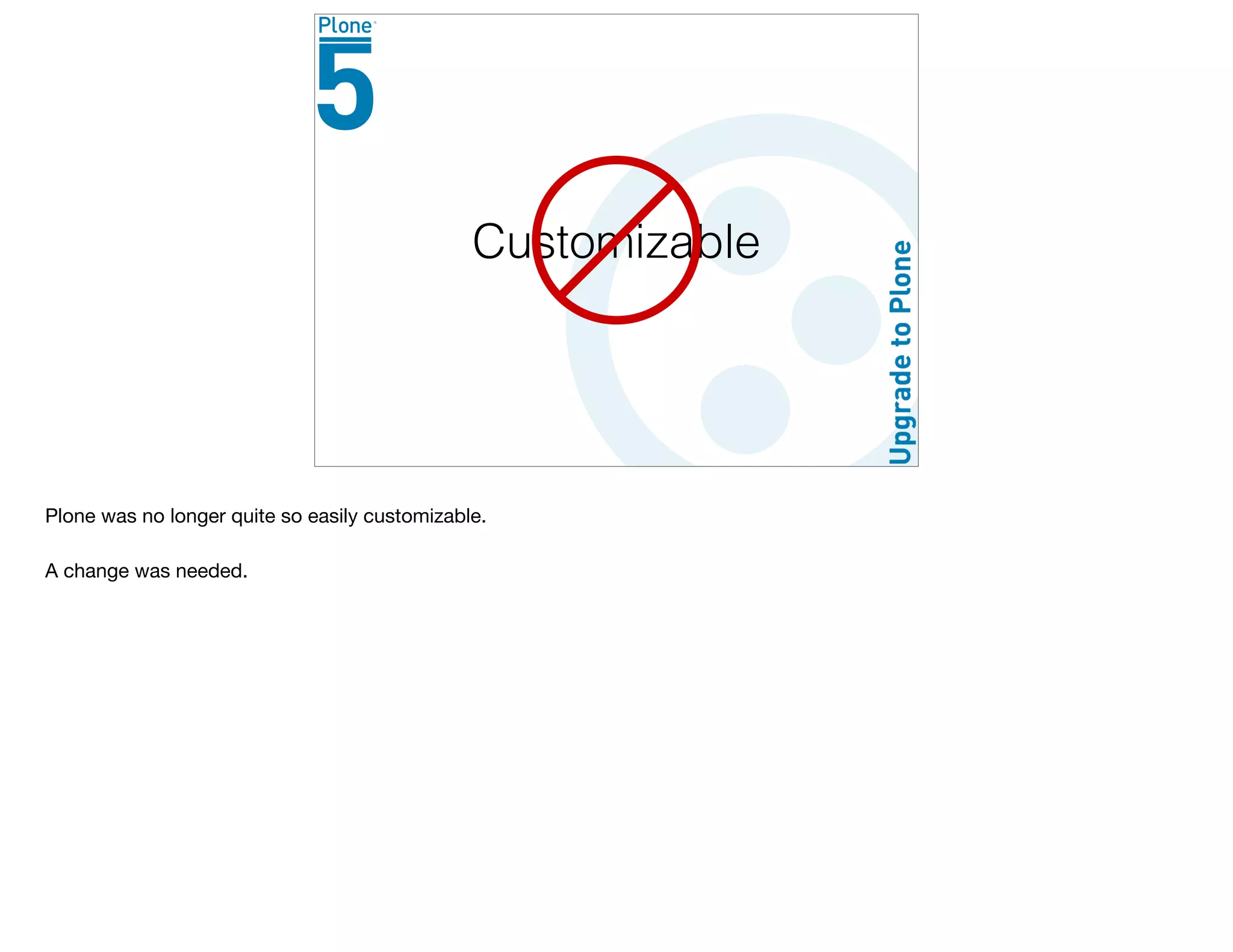 Plone

5

Customizable

Upgrade to Plone

Plone was no longer quite so easily customizable.

A change was needed.